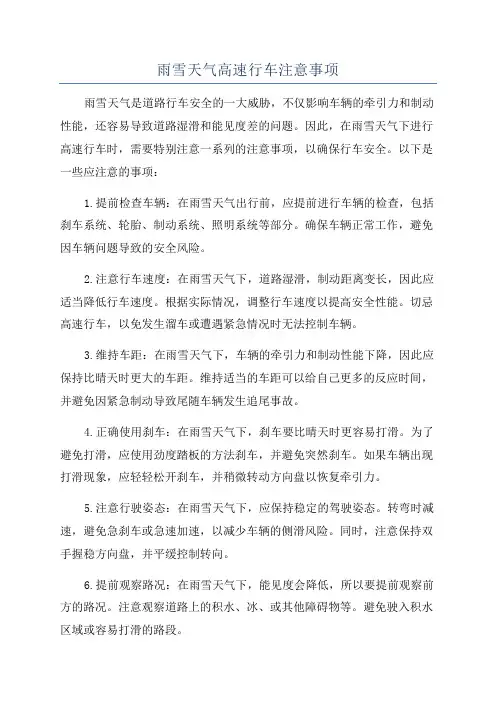 雨雪天气高速行车注意事项

雨雪天气是道路行车安全的一大威胁，不仅影响车辆的牵引力和制动性能，还容易导致道路湿滑和能见度差的问题。因此，在雨雪天气下进行高速行车时，需要特别注意一系列的注意事项，以确保行车安全。以下是一些应注意的事项：

1.提前检查车辆：在雨雪天气出行前，应提前进行车辆的检查，包括刹车系统、轮胎、制动系统、照明系统等部分。确保车辆正常工作，避免因车辆问题导致的安全风险。

2.注意行车速度：在雨雪天气下，道路湿滑，制动距离变长，因此应适当降低行车速度。根据实际情况，调整行车速度以提高安全性能。切忌高速行车，以免发生溜车或遭遇紧急情况时无法控制车辆。

3.维持车距：在雨雪天气下，车辆的牵引力和制动性能下降，因此应保持比晴天时更大的车距。维持适当的车距可以给自己更多的反应时间，并避免因紧急制动导致尾随车辆发生追尾事故。

4.正确使用刹车：在雨雪天气下，刹车要比晴天时更容易打滑。为了避免打滑，应使用劲度踏板的方法刹车，并避免突然刹车。如果车辆出现打滑现象，应轻轻松开刹车，并稍微转动方向盘以恢复牵引力。

5.注意行驶姿态：在雨雪天气下，应保持稳定的驾驶姿态。转弯时减速，避免急刹车或急速加速，以减少车辆的侧滑风险。同时，注意保持双手握稳方向盘，并平缓控制转向。

6.提前观察路况：在雨雪天气下，能见度会降低，所以要提前观察前方的路况。注意观察道路上的积水、冰、或其他障碍物等。避免驶入积水区域或容易打滑的路段。